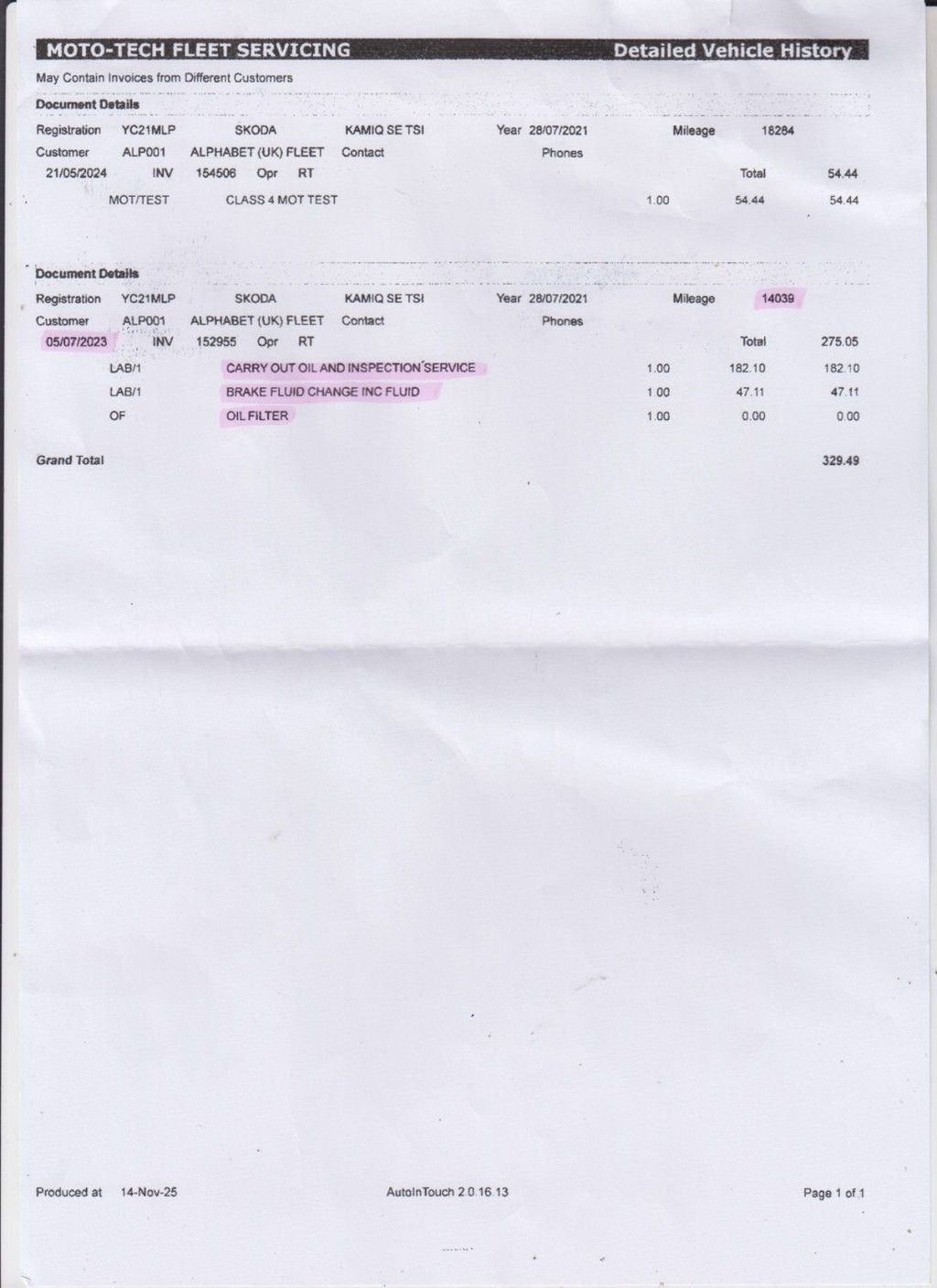 MOTO-TECH FLEET SERVICING Detailed Vehicle History

May Contain Invoices from Different Customers

Document Details

Registration YC21MLP SKODA KAMIQ SE TSI Year 28/07/2021 Mileage 18284

Customer ALP001 ALPHABET (UK) FLEET Contact Phones

21/05/2024 INV 154506 Opr RT Total 54.44

MOT/TEST CLASS 4 MOT TEST 1.00 54.44 54.44

Document Details

Registration YC21MLP SKODA KAMIQ SE TSI Year 28/07/2021 Mileage 14039

Customer ALP001 ALPHABET (UK) FLEET Contact Phones

05/07/2023 INV 152955 Opr RT Total 275.05

LAB/1 CARRY OUT OIL AND INSPECTION SERVICE 1.00 182.10 182.10

LAB/1 BRAKE FLUID CHANGE INC FLUID 1.00 47.11 47.11

OF OIL FILTER 1.00 0.00 0.00

Grand Total 329.49

Produced at 14-Nov-25 AutoInTouch 2.0.16.13 Page 1 of 1